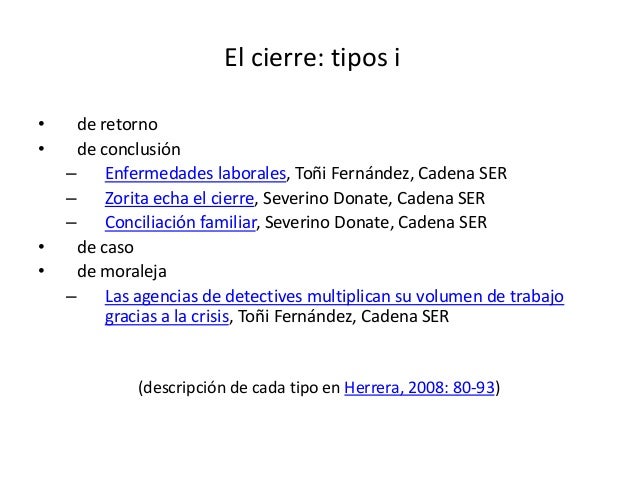 El cierre: tipos i

• de retorno
• de conclusión
– Enfermedades laborales, Toñi Fernández, Cadena SER
– Zorita echa el cierre, Severino Donate, Cadena SER
– Conciliación familiar, Severino Donate, Cadena SER
• de caso
• de moraleja
– Las agencias de detectives multiplican su volumen de trabajo gracias a la crisis, Toñi Fernández, Cadena SER

(descripción de cada tipo en Herrera, 2008: 80-93)